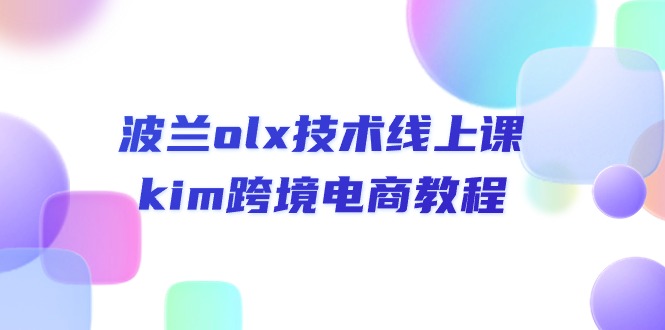 波兰olx技术线上课
kim跨境电商教程